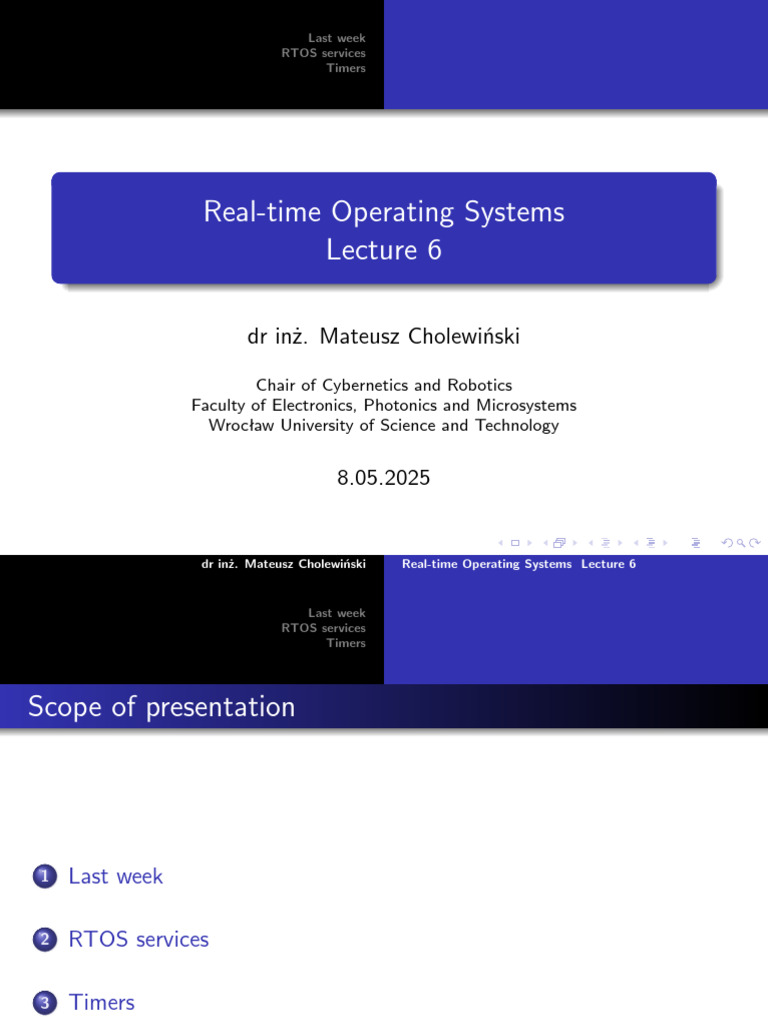 Last week
RTOS services
Timers

Real-time Operating Systems
Lecture 6

dr inż. Mateusz Cholewiński

Chair of Cybernetics and Robotics
Faculty of Electronics, Photonics and Microsystems
Wrocław University of Science and Technology

8.05.2025

dr inż. Mateusz Cholewiński Real-time Operating Systems Lecture 6

Last week
RTOS services
Timers

Scope of presentation

1 Last week

2 RTOS services

3 Timers